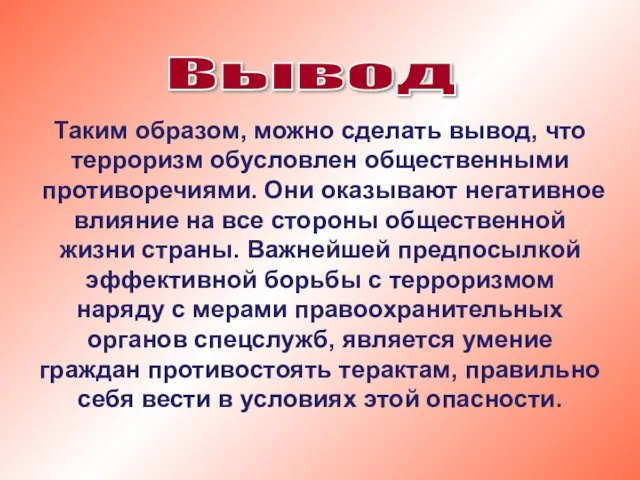 Вывод

Таким образом, можно сделать вывод, что терроризм обусловлен общественными противоречиями. Они оказывают негативное влияние на все стороны общественной жизни страны. Важнейшей предпосылкой эффективной борьбы с терроризмом наряду с мерами правоохранительных органов спецслужб, является умение граждан противостоять терактам, правильно себя вести в условиях этой опасности.